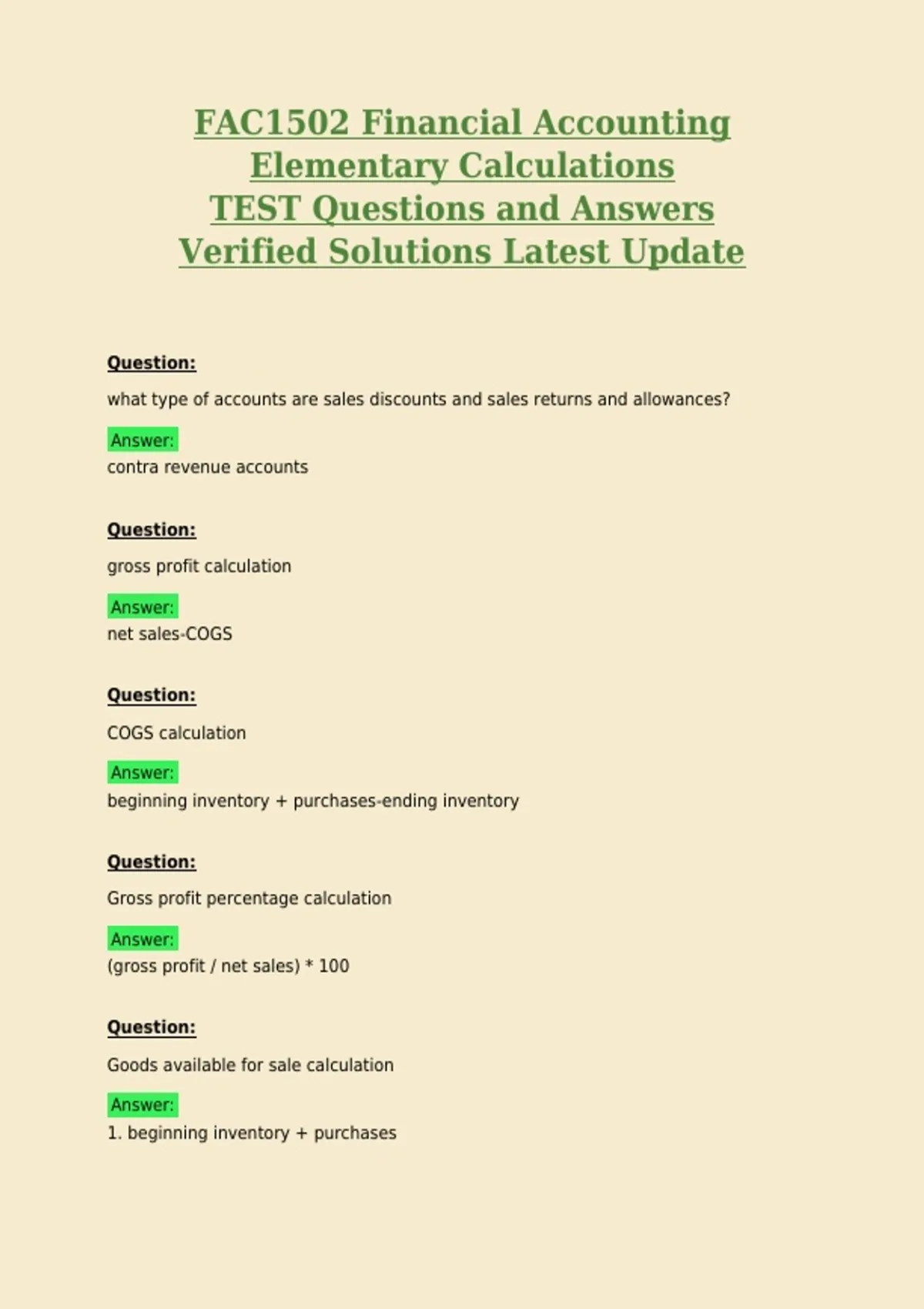 FAC1502 Financial Accounting
Elementary Calculations
TEST Questions and Answers
Verified Solutions Latest Update

Question:

what type of accounts are sales discounts and sales returns and allowances?

Answer:
contra revenue accounts

Question:

gross profit calculation

Answer:
net sales-COGS

Question:

COGS calculation

Answer:
beginning inventory + purchases-ending inventory

Question:

Gross profit percentage calculation

Answer:
(gross profit / net sales) * 100

Question:

Goods available for sale calculation

Answer:
1. beginning inventory + purchases